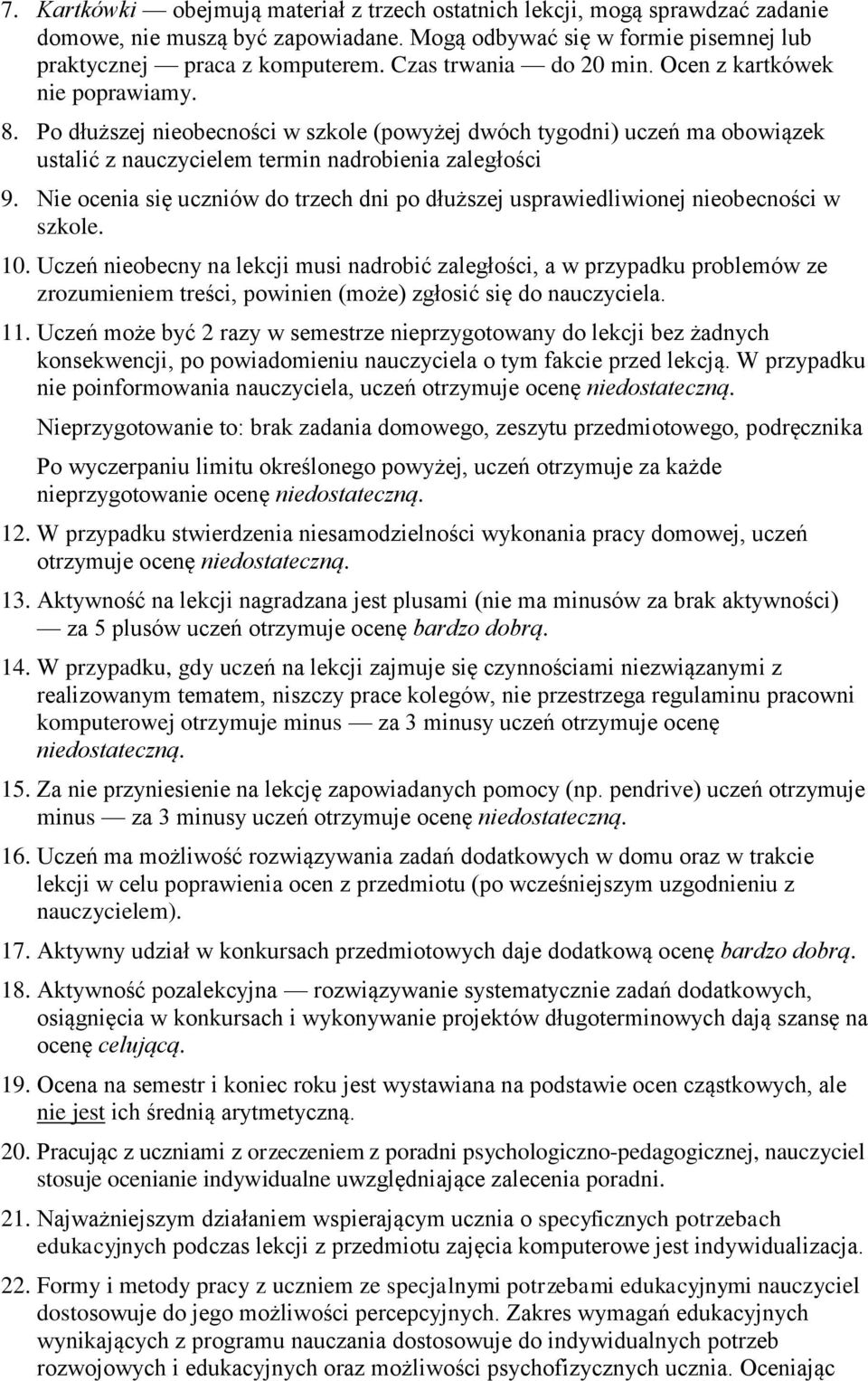 7. Kartkówki — obejmują materiał z trzech ostatnich lekcji, mogą sprawdzać zadanie domowe, nie muszą być zapowiadane. Mogą odbywać się w formie pisemnej lub praktycznej — praca z komputerem. Czas trwania — do 20 min. Ocen z kartkówek nie poprawiamy.

8. Po dłuższej nieobecności w szkole (powyżej dwóch tygodni) uczeń ma obowiązek ustalić z nauczycielem termin nadrobienia zaległości

9. Nie ocenia się uczniów do trzech dni po dłuższej usprawiedliwionej nieobecności w szkole.

10. Uczeń nieobecny na lekcji musi nadrobić zaległości, a w przypadku problemów ze zrozumieniem treści, powinien (może) zgłosić się do nauczyciela.

11. Uczeń może być 2 razy w semestrze nieprzygotowany do lekcji bez żadnych konsekwencji, po powiadomieniu nauczyciela o tym fakcie przed lekcją. W przypadku nie poinformowania nauczyciela, uczeń otrzymuje ocenę niedostateczną.

Nieprzygotowanie to: brak zadania domowego, zeszytu przedmiotowego, podręcznika

Po wyczerpaniu limitu określonego powyżej, uczeń otrzymuje za każde nieprzygotowanie ocenę niedostateczną.

12. W przypadku stwierdzenia niesamodzielności wykonania pracy domowej, uczeń otrzymuje ocenę niedostateczną.

13. Aktywność na lekcji nagradzana jest plusami (nie ma minusów za brak aktywności) — za 5 plusów uczeń otrzymuje ocenę bardzo dobrą.

14. W przypadku, gdy uczeń na lekcji zajmuje się czynnościami niezwiązanymi z realizowanym tematem, niszczy prace kolegów, nie przestrzega regulaminu pracowni komputerowej otrzymuje minus — za 3 minusy uczeń otrzymuje ocenę niedostateczną.

15. Za nie przyniesienie na lekcję zapowiadanych pomocy (np. pendrive) uczeń otrzymuje minus — za 3 minusy uczeń otrzymuje ocenę niedostateczną.

16. Uczeń ma możliwość rozwiązywania zadań dodatkowych w domu oraz w trakcie lekcji w celu poprawienia ocen z przedmiotu (po wcześniejszym uzgodnieniu z nauczycielem).

17. Aktywny udział w konkursach przedmiotowych daje dodatkową ocenę bardzo dobrą.

18. Aktywność pozalekcyjna — rozwiązywanie systematycznie zadań dodatkowych, osiągnięcia w konkursach i wykonywanie projektów długoterminowych dają szansę na ocenę celującą.

19. Ocena na semestr i koniec roku jest wystawiana na podstawie ocen cząstkowych, ale nie jest ich średnią arytmetyczną.

20. Pracując z uczniami z orzeczeniem z poradni psychologiczno-pedagogicznej, nauczyciel stosuje ocenianie indywidualne uwzględniające zalecenia poradni.

21. Najważniejszym działaniem wspierającym ucznia o specyficznych potrzebach edukacyjnych podczas lekcji z przedmiotu zajęcia komputerowe jest indywidualizacja.

22. Formy i metody pracy z uczniem ze specjalnymi potrzebami edukacyjnymi nauczyciel dostosowuje do jego możliwości percepcyjnych. Zakres wymagań edukacyjnych wynikających z programu nauczania dostosowuje do indywidualnych potrzeb rozwojowych i edukacyjnych oraz możliwości psychofizycznych ucznia. Oceniając